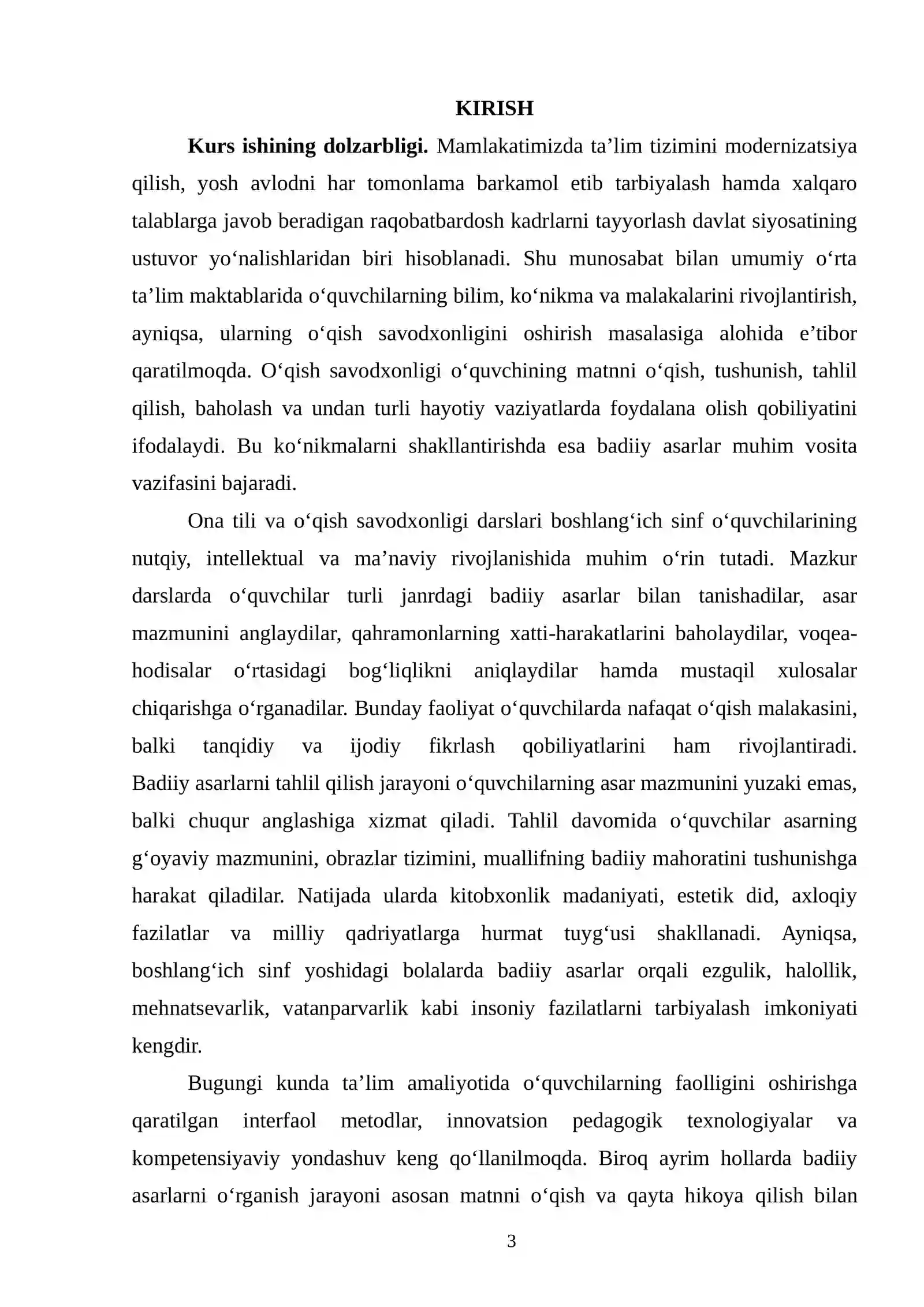 KIRISH

Kurs ishining dolzarbligi. Mamlakatimizda ta'lim tizimini modernizatsiya qilish, yosh avlodni har tomonlama barkamol etib tarbiyalash hamda xalqaro talablarga javob beradigan raqobatbardosh kadrlarni tayyorlash davlat siyosatining ustuvor yo'nalishlaridan biri hisoblanadi. Shu munosabat bilan umumiy o'rta ta'lim maktablarida o'quvchilarning bilim, ko'nikma va malakalarini rivojlantirish, ayniqsa, ularning o'qish savodxonligini oshirish masalasiga alohida e'tibor qaratilmoqda. O'qish savodxonligi o'quvchining matnni o'qish, tushunish, tahlil qilish, baholash va undan turli hayotiy vaziyatlarda foydalana olish qobiliyatini ifodalaydi. Bu ko'nikmalarni shakllantirishda esa badiiy asarlar muhim vosita vazifasini bajaradi.

Ona tili va o'qish savodxonligi darslari boshlang'ich sinf o'quvchilarining nutqiy, intellektual va ma'naviy rivojlanishida muhim o'rin tutadi. Mazkur darslarda o'quvchilar turli janrdagi badiiy asarlar bilan tanishadilar, asar mazmunini anglaydilar, qahramonlarning xatti-harakatlarini baholaydilar, voqea-hodisalar o'rtasidagi bog'liqlikni aniqlaydilar hamda mustaqil xulosalar chiqarishga o'rganadilar. Bunday faoliyat o'quvchilarda nafaqat o'qish malakasini, balki tanqidiy va ijodiy fikrlash qobiliyatlarini ham rivojlantiradi. Badiiy asarlarni tahlil qilish jarayoni o'quvchilarning asar mazmunini yuzaki emas, balki chuqur anglashiga xizmat qiladi. Tahlil davomida o'quvchilar asarning g'oyaviy mazmunini, obrazlar tizimini, muallifning badiiy mahoratini tushunishga harakat qiladilar. Natijada ularda kitobxonlik madaniyati, estetik did, axloqiy fazilatlar va milliy qadriyatlarga hurmat tuyg'usi shakllanadi. Ayniqsa, boshlang'ich sinf yoshidagi bolalarda badiiy asarlar orqali ezgulik, halollik, mehnatsevarlik, vatanparvarlik kabi insoniy fazilatlarni tarbiyalash imkoniyati kengdir.

Bugungi kunda ta'lim amaliyotida o'quvchilarning faolligini oshirishga qaratilgan interfaol metodlar, innovatsion pedagogik texnologiyalar va kompetensiyaviy yondashuv keng qo'llanilmoqda. Biroq ayrim hollarda badiiy asarlarni o'rganish jarayoni asosan matnni o'qish va qayta hikoya qilish bilan

3